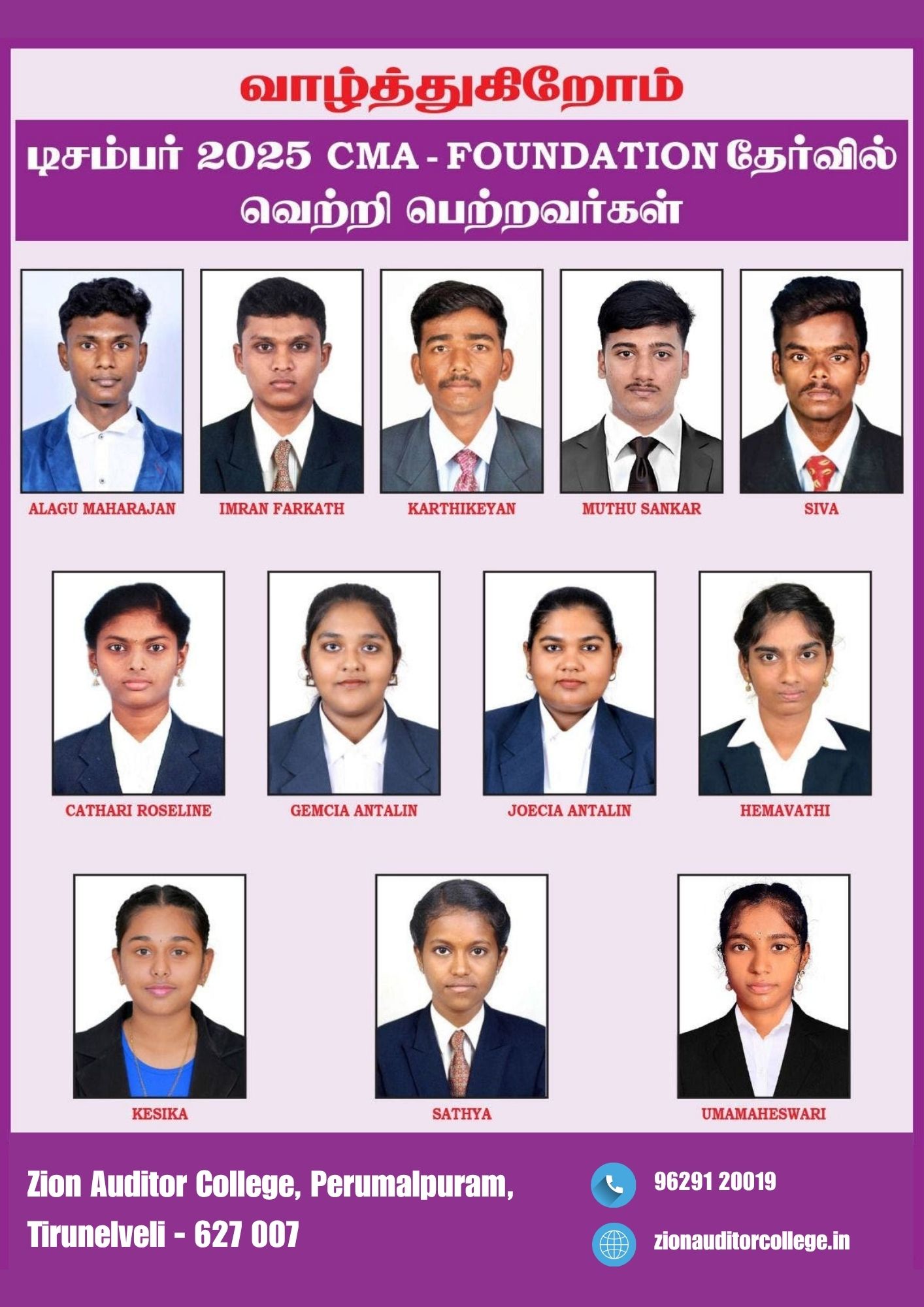 வாழ்த்துகிறோம்

டிசம்பர் 2025 CMA - FOUNDATION தேர்வில் வெற்றி பெற்றவர்கள்

ALAGU MAHARAJAN

IMRAN FARKATH

KARTHIKEYAN

MUTHU SANKAR

SIVA

CATHARI ROSELINE

GEMCIA ANTALIN

JOECIA ANTALIN

HEMAVATHI

KESIKA

SATHYA

UMAMAHESWARI

Zion Auditor College, Perumalpuram,
Tirunelveli - 627 007

96291 20019

zionauditorcollege.in